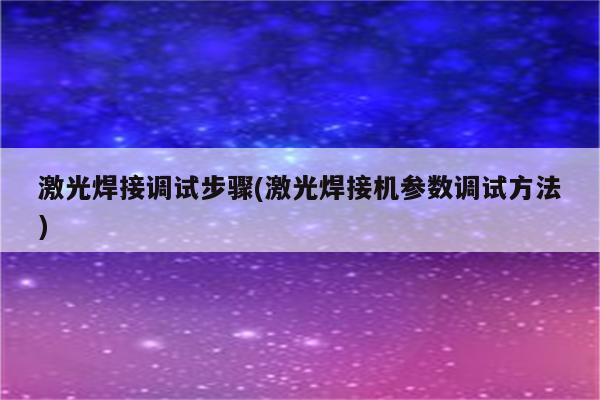 激光焊接调试步骤(激光焊接机参数调试方法)